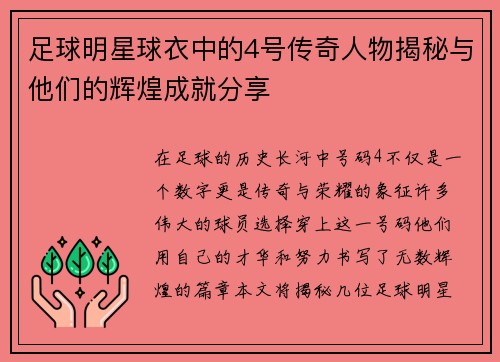 足球明星球衣中的4号传奇人物揭秘与他们的辉煌成就分享

在足球的历史长河中号码4不仅是一个数字更是传奇与荣耀的象征许多伟大的球员选择穿上这一号码他们用自己的才华和努力书写了无数辉煌的篇章本文将揭秘几位足球明星